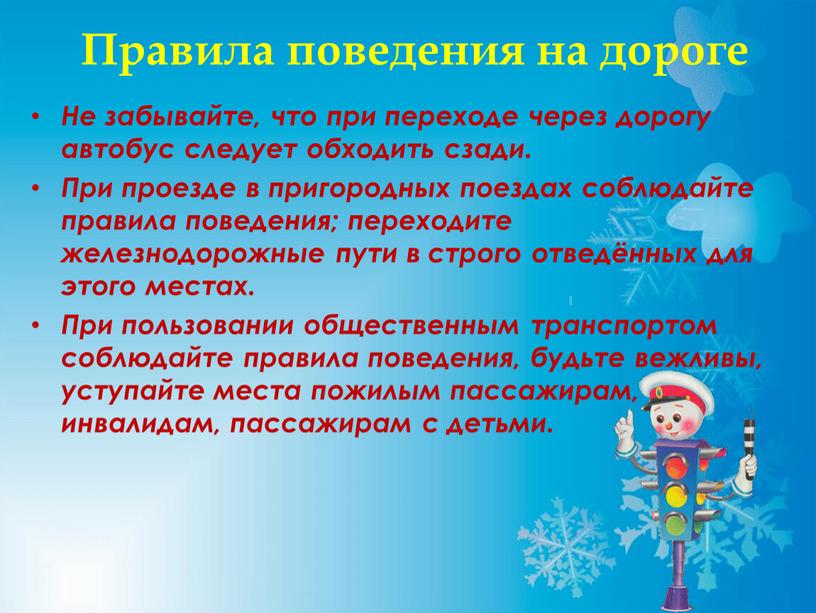 Правила поведения на дороге

• Не забывайте, что при переходе через дорогу автобус следует обходить сзади.

• При проезде в пригородных поездах соблюдайте правила поведения; переходите железнодорожные пути в строго отведённых для этого местах.

• При пользовании общественным транспортом соблюдайте правила поведения, будьте вежливы, уступайте места пожилым пассажирам, инвалидам, пассажирам с детьми.